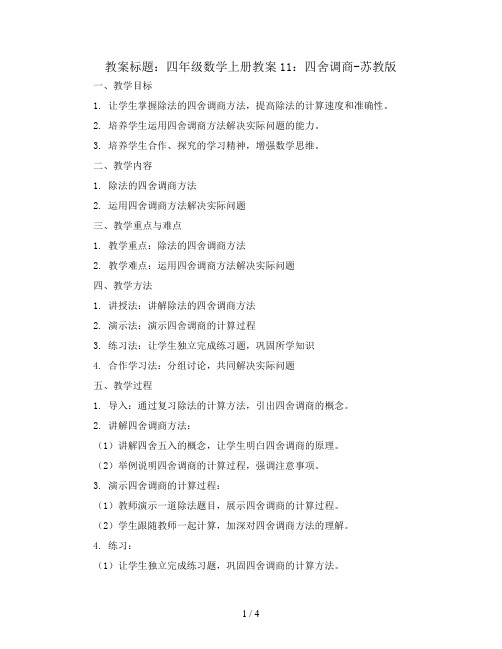 教案标题：四年级数学上册教案11：四舍调商-苏教版

一、教学目标

1. 让学生掌握除法的四舍调商方法，提高除法的计算速度和准确性。

2. 培养学生运用四舍调商方法解决实际问题的能力。

3. 培养学生合作、探究的学习精神，增强数学思维。

二、教学内容

1. 除法的四舍调商方法

2. 运用四舍调商方法解决实际问题

三、教学重点与难点

1. 教学重点：除法的四舍调商方法

2. 教学难点：运用四舍调商方法解决实际问题

四、教学方法

1. 讲授法：讲解除法的四舍调商方法

2. 演示法：演示四舍调商的计算过程

3. 练习法：让学生独立完成练习题，巩固所学知识

4. 合作学习法：分组讨论，共同解决实际问题

五、教学过程

1. 导入：通过复习除法的计算方法，引出四舍调商的概念。

2. 讲解四舍调商方法：

（1）讲解四舍五入的概念，让学生明白四舍调商的原理。

（2）举例说明四舍调商的计算过程，强调注意事项。

3. 演示四舍调商的计算过程：

（1）教师演示一道除法题目，展示四舍调商的计算过程。

（2）学生跟随教师一起计算，加深对四舍调商方法的理解。

4. 练习：

（1）让学生独立完成练习题，巩固四舍调商的计算方法。

1 / 4